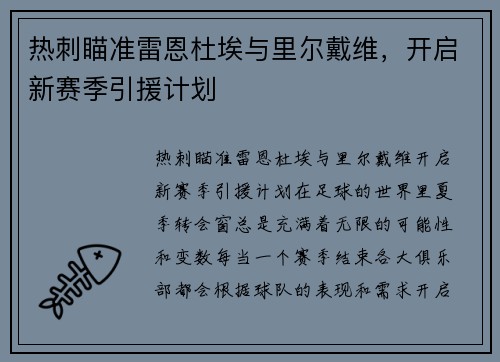 热刺瞄准雷恩杜埃与里尔戴维，开启新赛季引援计划

热刺瞄准雷恩杜埃与里尔戴维开启新赛季引援计划在足球的世界里夏季转会窗总是充满着无限的可能性和变数每当一个赛季结束各大俱乐部都会根据球队的表现和需求开启